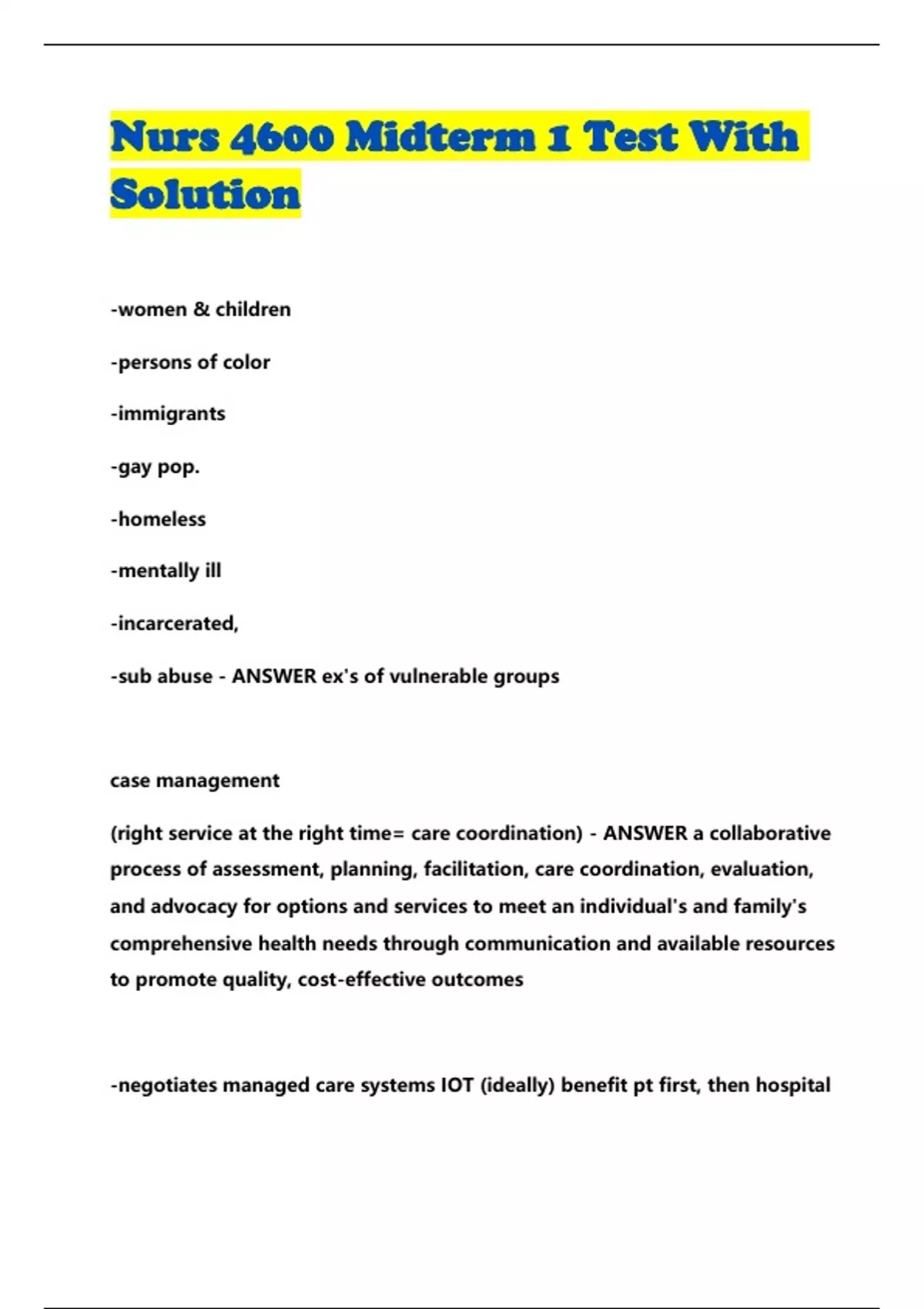 Nurs 4600 Midterm 1 Test With Solution

-women & children

-persons of color

-immigrants

-gay pop.

-homeless

-mentally ill

-incarcerated,

-sub abuse - ANSWER ex's of vulnerable groups

case management

(right service at the right time= care coordination) - ANSWER a collaborative process of assessment, planning, facilitation, care coordination, evaluation, and advocacy for options and services to meet an individual's and family's comprehensive health needs through communication and available resources to promote quality, cost-effective outcomes

-negotiates managed care systems IOT (ideally) benefit pt first, then hospital